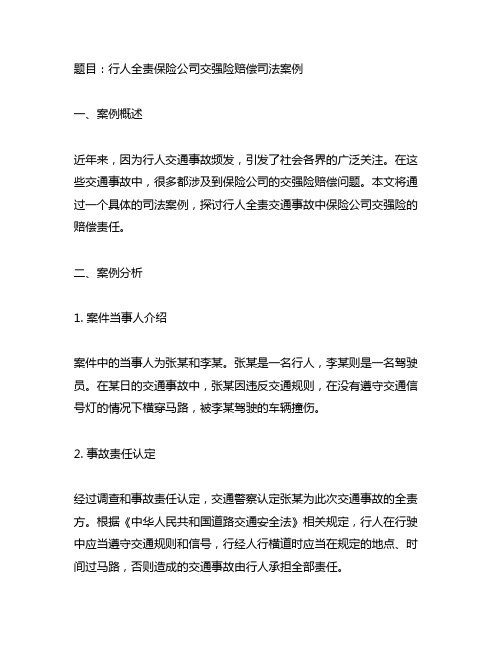 题目：行人全责保险公司交强险赔偿司法案例

一、案例概述

近年来，因为行人交通事故频发，引发了社会各界的广泛关注。在这些交通事故中，很多都涉及到保险公司的交强险赔偿问题。本文将通过一个具体的司法案例，探讨行人全责交通事故中保险公司交强险的赔偿责任。

二、案例分析

1. 案件当事人介绍

案件中的当事人为张某和李某。张某是一名行人，李某则是一名驾驶员。在某日的交通事故中，张某因违反交通规则，在没有遵守交通信号灯的情况下横穿马路，被李某驾驶的车辆撞伤。

2. 事故责任认定

经过调查和事故责任认定，交通警察认定张某为此次交通事故的全责方。根据《中华人民共和国道路交通安全法》相关规定，行人在行驶中应当遵守交通规则和信号，行经人行横道时应当在规定的地点、时间过马路，否则造成的交通事故由行人承担全部责任。